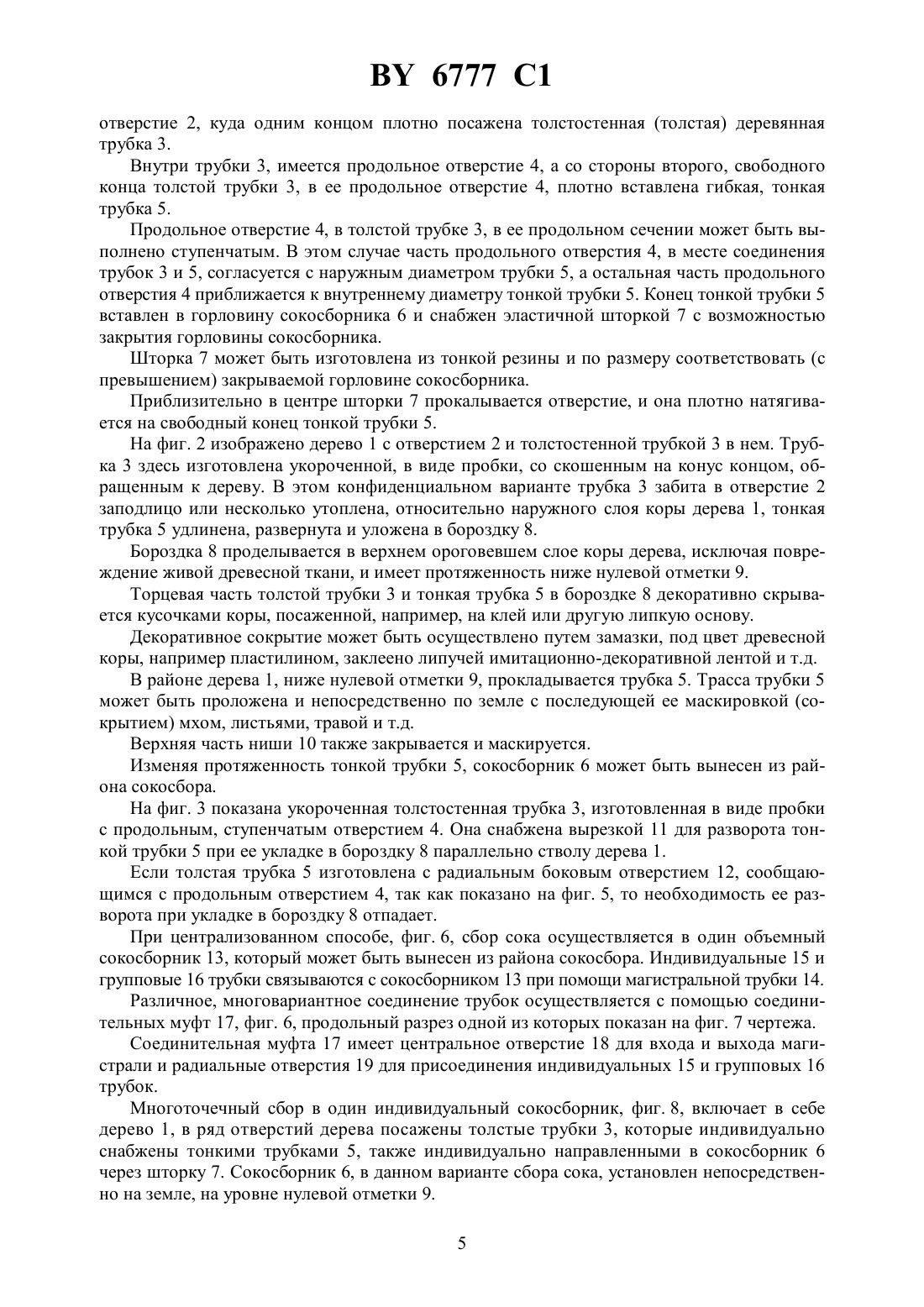 BY 6777 C1

отверстие 2, куда одним концом плотно посажена толстостенная (толстая) деревянная трубка 3.

Внутри трубки 3, имеется продольное отверстие 4, а со стороны второго, свободного конца толстой трубки 3, в ее продольное отверстие 4, плотно вставлена гибкая, тонкая трубка 5.

Продольное отверстие 4, в толстой трубке 3, в ее продольном сечении может быть выполнено ступенчатым. В этом случае часть продольного отверстия 4, в месте соединения трубок 3 и 5, согласуется с наружным диаметром трубки 5, а остальная часть продольного отверстия 4 приближается к внутреннему диаметру тонкой трубки 5. Конец тонкой трубки 5 вставлен в горловину сокосборника 6 и снабжен эластичной шторкой 7 с возможностью закрытия горловины сокосборника.

Шторка 7 может быть изготовлена из тонкой резины и по размеру соответствовать (с превышением) закрываемой горловине сокосборника.

Приблизительно в центре шторки 7 прокалывается отверстие, и она плотно натягивается на свободный конец тонкой трубки 5.

На фиг. 2 изображено дерево 1 с отверстием 2 и толстостенной трубкой 3 в нем. Трубка 3 здесь изготовлена укороченной, в виде пробки, со скошенным на конус концом, обращенным к дереву. В этом конфиденциальном варианте трубка 3 забита в отверстие 2 заподлицо или несколько утоплена, относительно наружного слоя коры дерева 1, тонкая трубка 5 удлинена, развернута и уложена в бороздку 8.

Бороздка 8 проделывается в верхнем ороговевшем слое коры дерева, исключая повреждение живой древесной ткани, и имеет протяженность ниже нулевой отметки 9.

Торцевая часть толстой трубки 3 и тонкая трубка 5 в бороздке 8 декоративно скрывается кусочками коры, посаженной, например, на клей или другую липкую основу.

Декоративное сокрытие может быть осуществлено путем замазки, под цвет древесной коры, например пластилином, заклеено липучей имитационно-декоративной лентой и т.д.

В районе дерева 1, ниже нулевой отметки 9, прокладывается трубка 5. Трасса трубки 5 может быть проложена и непосредственно по земле с последующей ее маскировкой (сокрытием) мхом, листьями, травой и т.д.

Верхняя часть ниши 10 также закрывается и маскируется.

Изменяя протяженность тонкой трубки 5, сокосборник 6 может быть вынесен из района сокосбора.

На фиг. 3 показана укороченная толстостенная трубка 3, изготовленная в виде пробки с продольным, ступенчатым отверстием 4. Она снабжена вырезкой 11 для разворота тонкой трубки 5 при ее укладке в бороздку 8 параллельно стволу дерева 1.

Если толстая трубка 5 изготовлена с радиальным боковым отверстием 12, сообщающимся с продольным отверстием 4, так как показано на фиг. 5, то необходимость ее разворота при укладке в бороздку 8 отпадает.

При централизованном способе, фиг. 6, сбор сока осуществляется в один объемный сокосборник 13, который может быть вынесен из района сокосбора. Индивидуальные 15 и групповые 16 трубки связываются с сокосборником 13 при помощи магистральной трубки 14.

Различное, многовариантное соединение трубок осуществляется с помощью соединительных муфт 17, фиг. 6, продольный разрез одной из которых показан на фиг. 7 чертежа.

Соединительная муфта 17 имеет центральное отверстие 18 для входа и выхода магистрали и радиальные отверстия 19 для присоединения индивидуальных 15 и групповых 16 трубок.

Многоточечный сбор в один индивидуальный сокосборник, фиг. 8, включает в себе дерево 1, в ряд отверстий дерева посажены толстые трубки 3, которые индивидуально снабжены тонкими трубками 5, также индивидуально направленными в сокосборник 6 через шторку 7. Сокосборник 6, в данном варианте сбора сока, установлен непосредственно на земле, на уровне нулевой отметки 9.

5